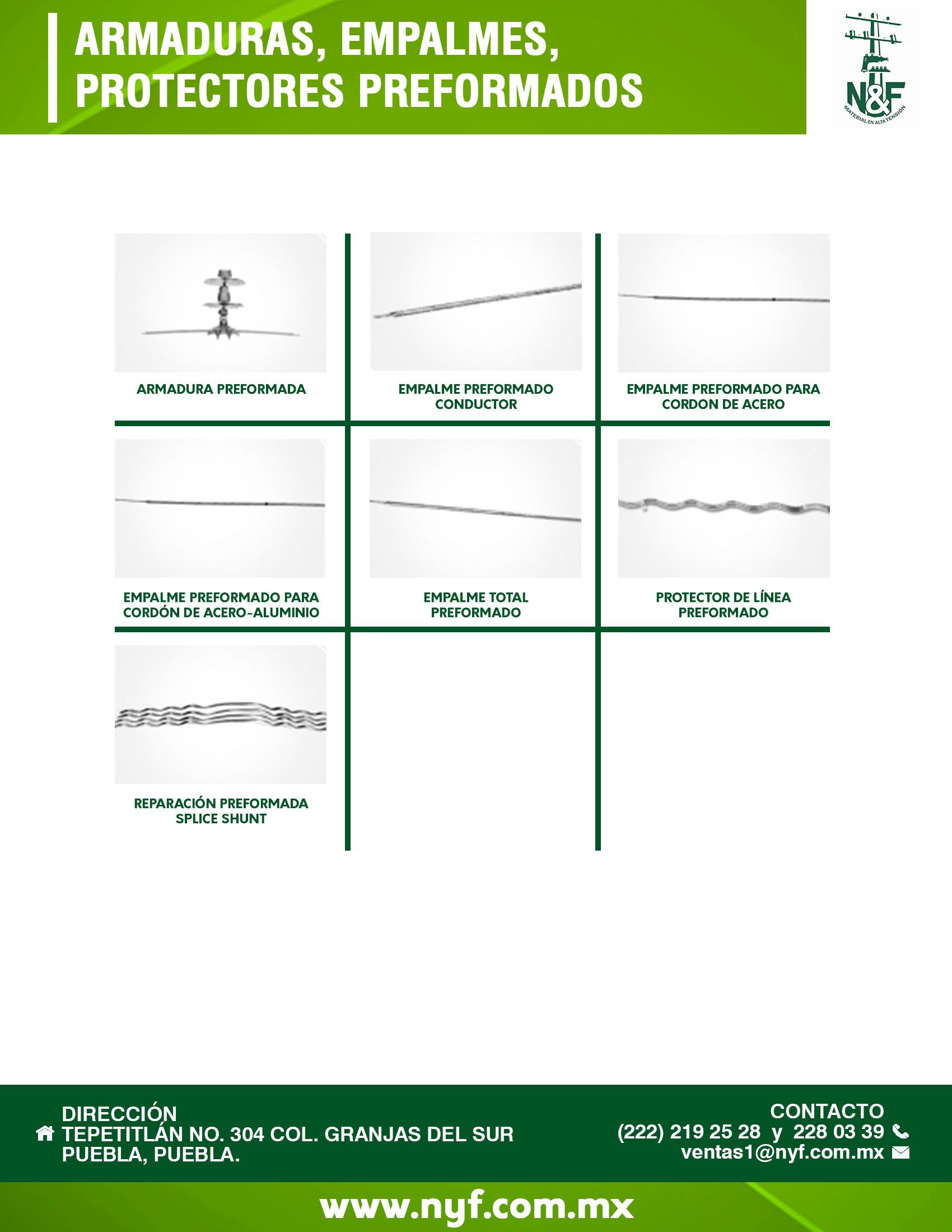 ARMADURAS, EMPALMES, PROTECTORES PREFORMADOS

N&F
MATERIAL EN ALTA TENSIÓN

ARMADURA PREFORMADA

EMPALME PREFORMADO CONDUCTOR

EMPALME PREFORMADO PARA CORDON DE ACERO

EMPALME PREFORMADO PARA CORDÓN DE ACERO-ALUMINIO

EMPALME TOTAL PREFORMADO

PROTECTOR DE LÍNEA PREFORMADO

REPARACIÓN PREFORMADA SPLICE SHUNT

DIRECCIÓN
TEPETITLÁN NO. 304 COL. GRANJAS DEL SUR
PUEBLA, PUEBLA.

CONTACTO
(222) 219 25 28 y 228 03 39
ventas1@nyf.com.mx

www.nyf.com.mx